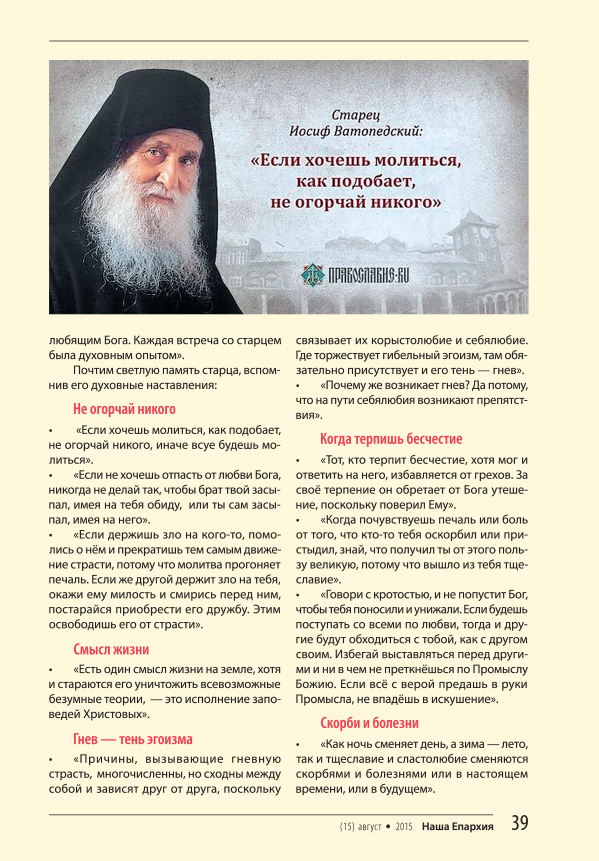 Старец
Иосиф Ватопедский:
«Если хочешь молиться, как подобает, не огорчай никого»

ПРАВОСЛАВИЕ.RU

любящим Бога. Каждая встреча со старцем была духовным опытом».

Почтим светлую память старца, вспомнив его духовные наставления:

Не огорчай никого

• «Если хочешь молиться, как подобает, не огорчай никого, иначе всуе будешь молиться».

• «Если не хочешь отпасть от любви Бога, никогда не делай так, чтобы брат твой засыпал, имея на тебя обиду, или ты сам засыпал, имея на него».

• «Если держишь зло на кого-то, помолись о нём и прекратишь тем самым движение страсти, потому что молитва прогоняет печаль. Если же другой держит зло на тебя, окажи ему милость и смирись перед ним, постарайся приобрести его дружбу. Этим освободишь его от страсти».

Смысл жизни

• «Есть один смысл жизни на земле, хотя и стараются его уничтожить всевозможные безумные теории, — это исполнение заповедей Христовых».

Гнев — тень эгоизма

• «Причины, вызывающие гневную страсть, многочисленны, но сходны между собой и зависят друг от друга, поскольку связывает их корыстолюбие и себялюбие. Где торжествует гибельный эгоизм, там обязательно присутствует и его тень — гнев».

• «Почему же возникает гнев? Да потому, что на пути себялюбия возникают препятствия».

Когда терпишь бесчестие

• «Тот, кто терпит бесчестие, хотя мог и ответить на него, избавляется от грехов. За своё терпение он обретает от Бога утешение, поскольку поверил Ему».

• «Когда почувствуешь печаль или боль от того, что кто-то тебя оскорбил или пристыдил, знай, что получил ты от этого пользу великую, потому что вышло из тебя тщеславие».

• «Говори с кротостью, и не попустит Бог, чтобы тебя поносили и унижали. Если будешь поступать со всеми по любви, тогда и другие будут обходиться с тобой, как с другом своим. Избегай выставляться перед другими и ни в чем не преткнёшься по Промыслу Божию. Если всё с верой предашь в руки Промысла, не впадёшь в искушение».

Скорби и болезни

• «Как ночь сменяет день, а зима — лето, так и тщеславие и сластолюбие сменяются скорбями и болезнями или в настоящем времени, или в будущем».

(15) август • 2015 Наша Епархия 39